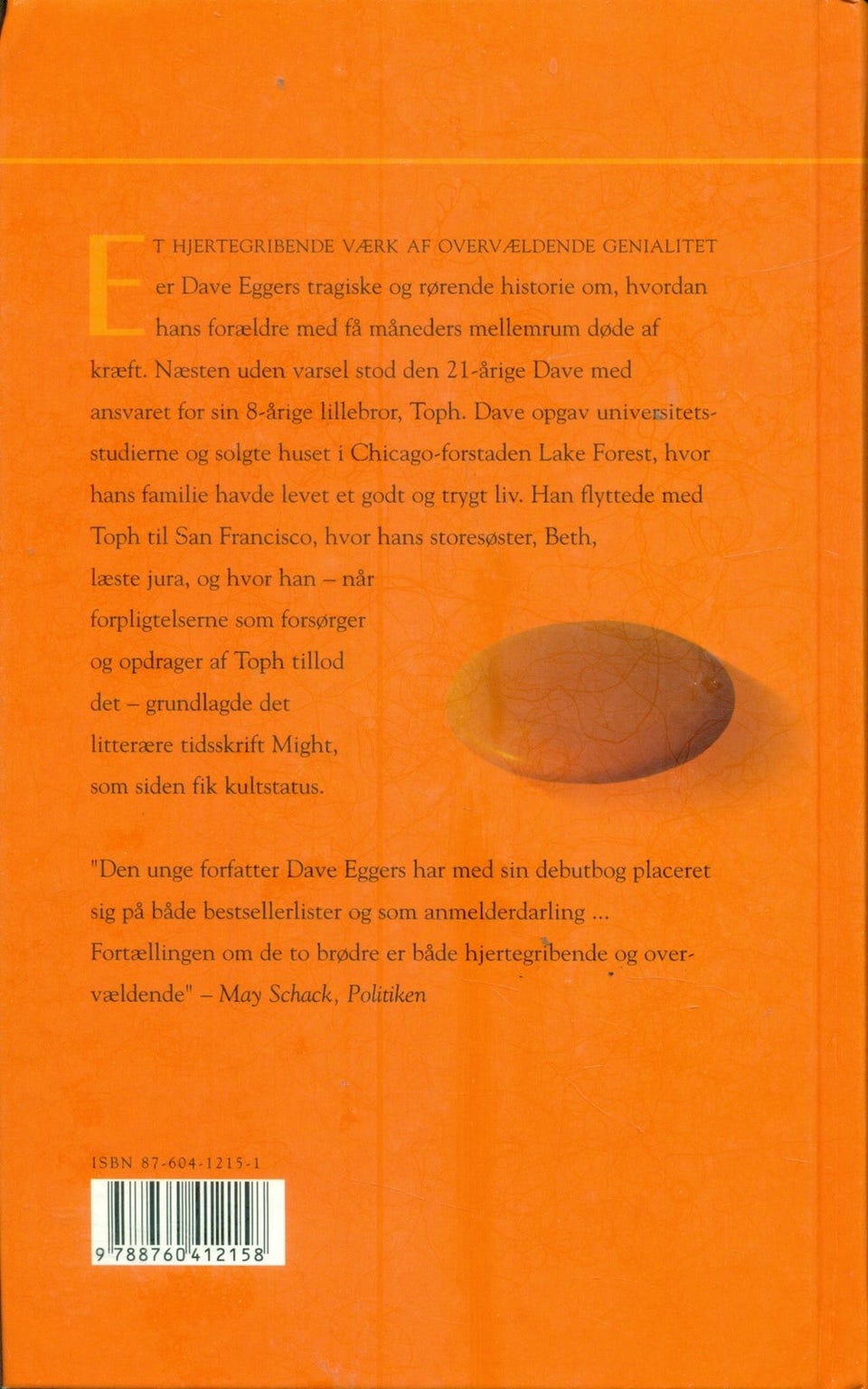 ET HJERTEGRIBENDE VÆRK AF OVERVÆLDENDE GENIALITET er Dave Eggers tragiske og rørende historie om, hvordan hans forældre med få måneders mellemrum døde af kræft. Næsten uden varsel stod den 21-årige Dave med ansvaret for sin 8-årige lillebror, Toph. Dave opgav universitetsstudierne og solgte huset i Chicago-forstaden Lake Forest, hvor hans familie havde levet et godt og trygt liv. Han flyttede med Toph til San Francisco, hvor hans storesøster, Beth, læste jura, og hvor han – når forpligtelserne som forsørger og opdrager af Toph tillod det – grundlagde det litterære tidsskrift Might, som siden fik kultstatus.

"Den unge forfatter Dave Eggers har med sin debutbog placeret sig på både bestsellerlister og som anmelderdarling ... Fortællingen om de to brødre er både hjertegribende og overvældende" – May Schack, Politiken

ISBN 87-604-1215-1

9 788760 412158